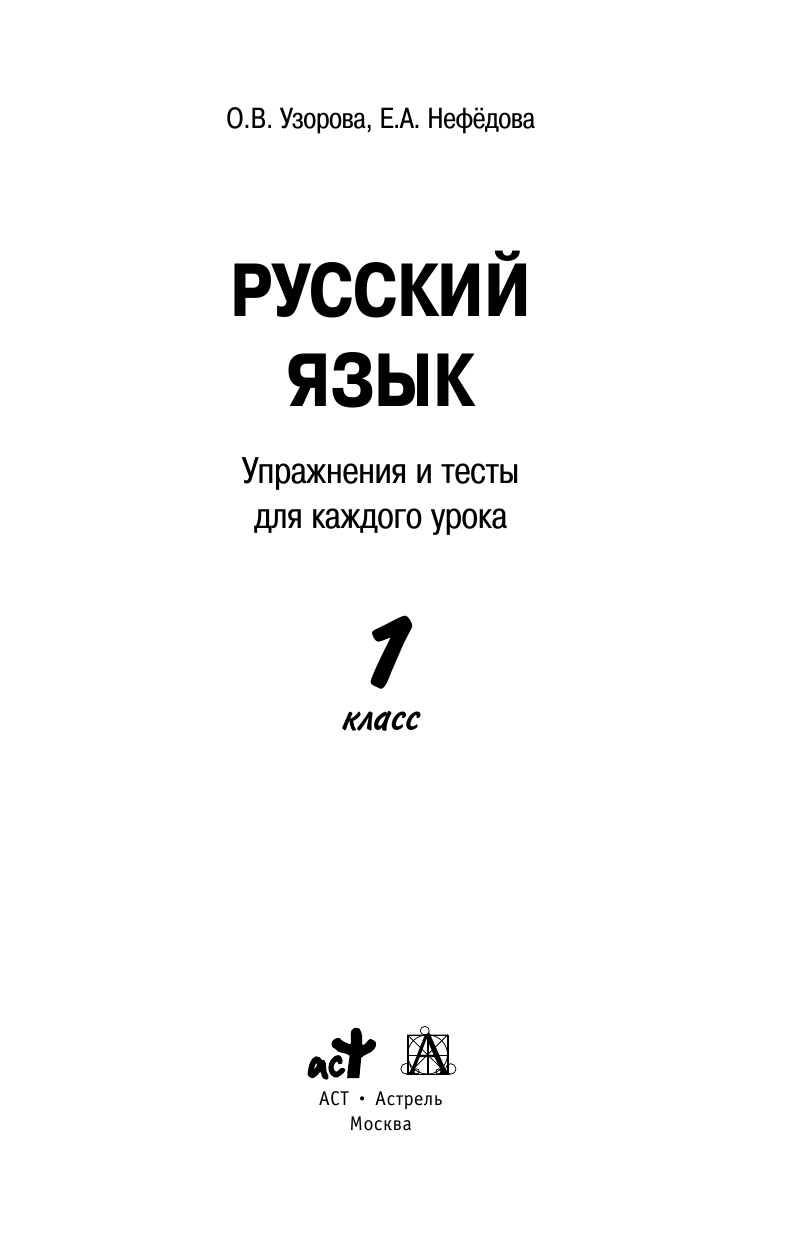 О.В. Узорова, Е.А. Нефёдова

РУССКИЙ ЯЗЫК

Упражнения и тесты для каждого урока

1

класс

аст

АСТ • Астрель
Москва